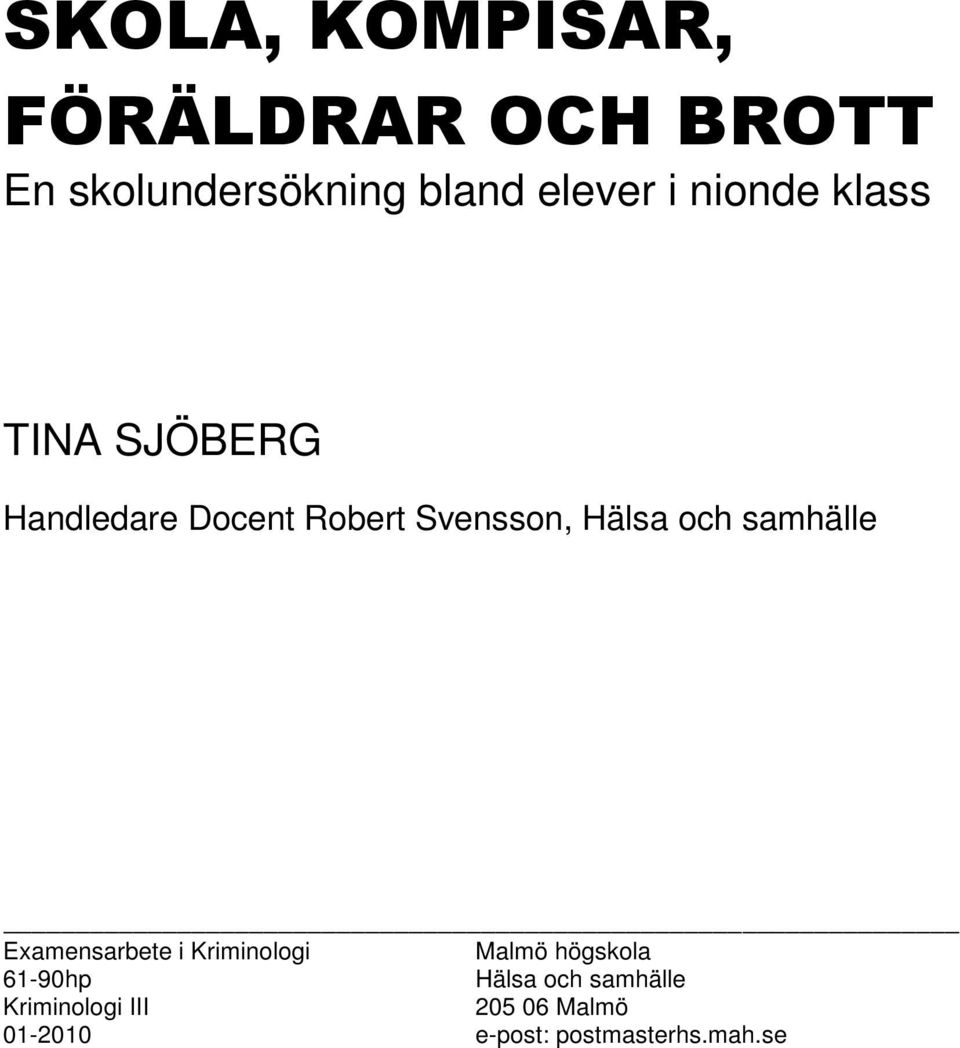 SKOLA, KOMPISAR, FÖRÄLDRAR OCH BROTT
En skolundersökning bland elever i nionde klass

TINA SJÖBERG

Handledare Docent Robert Svensson, Hälsa och samhälle

Examensarbete i Kriminologi
61-90hp
Kriminologi III
01-2010

Malmö högskola
Hälsa och samhälle
205 06 Malmö
e-post: postmasterhs.mah.se